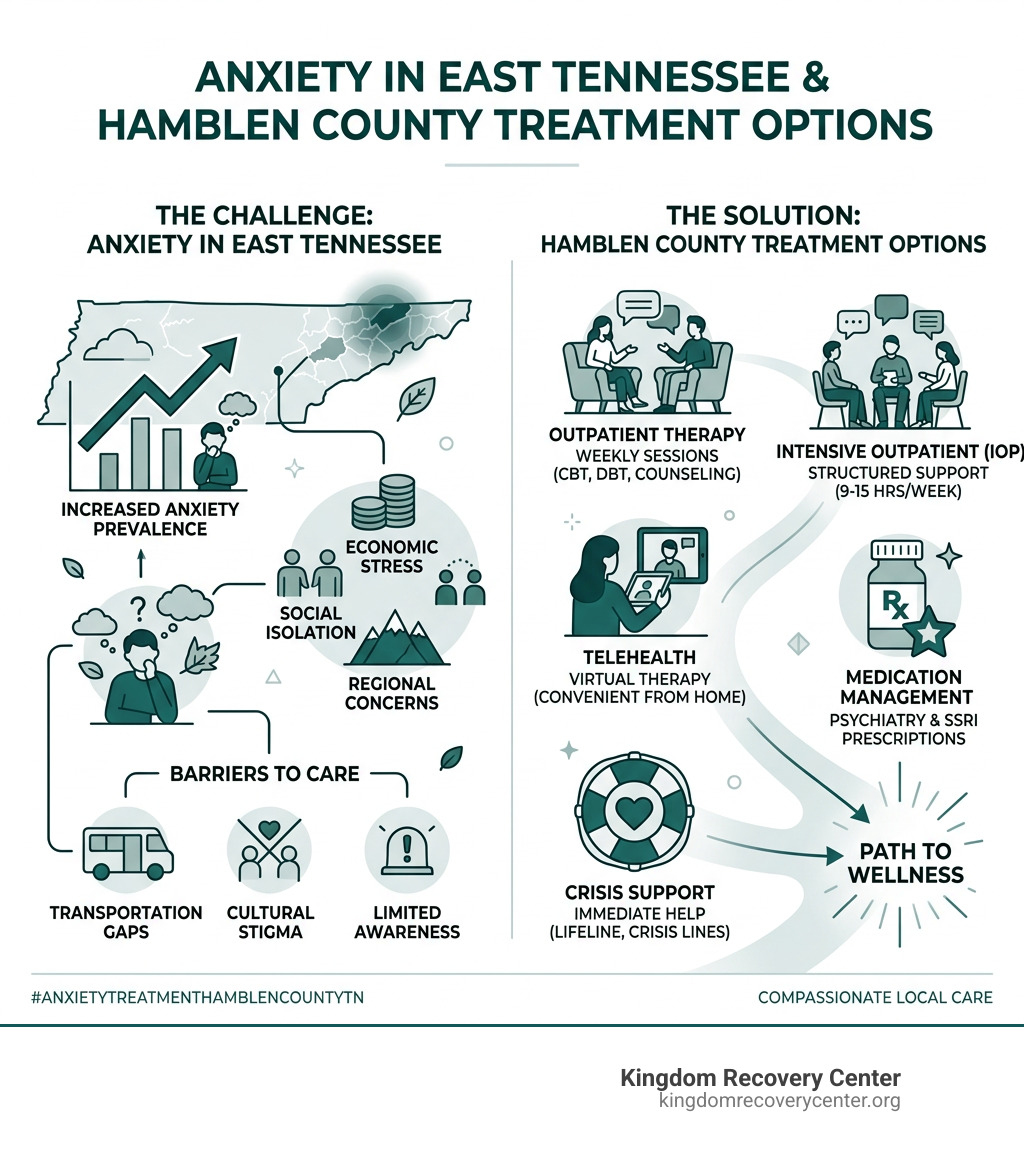 ANXIETY IN EAST TENNESSEE & HAMBLEN COUNTY TREATMENT OPTIONS

THE CHALLENGE: ANXIETY IN EAST TENNESSEE

INCREASED ANXIETY PREVALENCE

ECONOMIC STRESS

SOCIAL ISOLATION

REGIONAL CONCERNS

BARRIERS TO CARE

TRANSPORTATION GAPS

CULTURAL STIGMA

LIMITED AWARENESS

THE SOLUTION: HAMBLEN COUNTY TREATMENT OPTIONS

OUTPATIENT THERAPY
WEEKLY SESSIONS (CBT, DBT, COUNSELING)

INTENSIVE OUTPATIENT (IOP)
STRUCTURED SUPPORT (9-15 HRS/WEEK)

TELEHEALTH
VIRTUAL THERAPY (CONVENIENT FROM HOME)

Rx

MEDICATION MANAGEMENT
PSYCHIATRY & SSRI PRESCRIPTIONS

CRISIS SUPPORT
IMMEDIATE HELP (LIFELINE, CRISIS LINES)

PATH TO WELLNESS

#ANXIETYTREATMENTHAMBLENCOUNTYTN

COMPASSIONATE LOCAL CARE

Kingdom Recovery Center
kingdomrecoverycenter.org